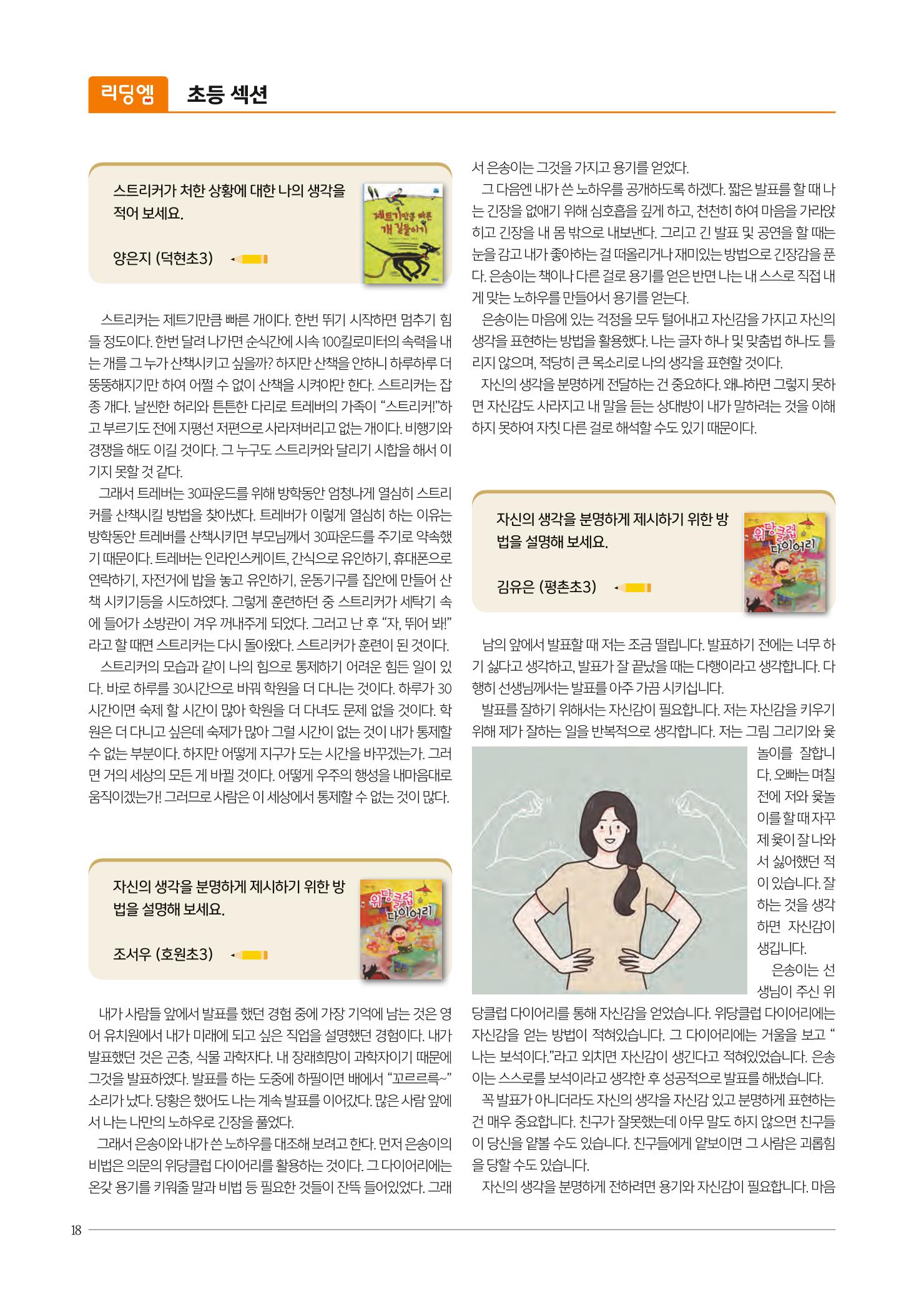 리딩엠 초등 섹션

스트리커가 처한 상황에 대한 나의 생각을 적어 보세요.

양은지 (덕현초3)

제트기만큼 빠른 개 길들이기

스트리커는 제트기만큼 빠른 개이다. 한번 뛰기 시작하면 멈추기 힘들 정도이다. 한번 달려 나가면 순식간에 시속 100킬로미터의 속력을 내는 개를 그 누가 산책시키고 싶을까? 하지만 산책을 안하니 하루하루 더 뚱뚱해지기만 하여 어쩔 수 없이 산책을 시켜야만 한다. 스트리커는 잡종 개다. 날씬한 허리와 튼튼한 다리로 트레버의 가족이 "스트리커!"하고 부르기도 전에 지평선 저편으로 사라져버리고 없는 개이다. 비행기와 경쟁을 해도 이길 것이다. 그 누구도 스트리커와 달리기 시합을 해서 이기지 못할 것 같다.

그래서 트레버는 30파운드를 위해 방학동안 엄청나게 열심히 스트리커를 산책시킬 방법을 찾아냈다. 트레버가 이렇게 열심히 하는 이유는 방학동안 트레버를 산책시키면 부모님께서 30파운드를 주기로 약속했기 때문이다. 트레버는 인라인스케이트, 간식으로 유인하기, 휴대폰으로 연락하기, 자전거에 밥을 놓고 유인하기, 운동기구를 집안에 만들어 산책 시키기등을 시도하였다. 그렇게 훈련하던 중 스트리커가 세탁기 속에 들어가 소방관이 겨우 꺼내주게 되었다. 그러고 난 후 "자, 뛰어 봐!"라고 할 때면 스트리커는 다시 돌아왔다. 스트리커가 훈련이 된 것이다.

스트리커의 모습과 같이 나의 힘으로 통제하기 어려운 힘든 일이 있다. 바로 하루를 30시간으로 바꿔 학원을 더 다니는 것이다. 하루가 30시간이면 숙제 할 시간이 많아 학원을 더 다녀도 문제 없을 것이다. 학원은 더 다니고 싶은데 숙제가 많아 그럴 시간이 없는 것이 내가 통제할 수 없는 부분이다. 하지만 어떻게 지구가 도는 시간을 바꾸겠는가. 그러면 거의 세상의 모든 게 바뀔 것이다. 어떻게 우주의 행성을 내마음대로 움직이겠는가! 그러므로 사람은 이 세상에서 통제할 수 없는 것이 많다.

자신의 생각을 분명하게 제시하기 위한 방법을 설명해 보세요.

조서우 (호원초3)

위당클럽 다이어리

내가 사람들 앞에서 발표를 했던 경험 중에 가장 기억에 남는 것은 영어 유치원에서 내가 미래에 되고 싶은 직업을 설명했던 경험이다. 내가 발표했던 것은 곤충, 식물 과학자다. 내 장래희망이 과학자이기 때문에 그것을 발표하였다. 발표를 하는 도중에 하필이면 배에서 "꼬르르륵~" 소리가 났다. 당황은 했어도 나는 계속 발표를 이어갔다. 많은 사람 앞에서 나는 나만의 노하우로 긴장을 풀었다.

그래서 은송이와 내가 쓴 노하우를 대조해 보려고 한다. 먼저 은송이의 비법은 의문의 위당클럽 다이어리를 활용하는 것이다. 그 다이어리에는 온갖 용기를 키워줄 말과 비법 등 필요한 것들이 잔뜩 들어있었다. 그래서 은송이는 그것을 가지고 용기를 얻었다.

그 다음엔 내가 쓴 노하우를 공개하도록 하겠다. 짧은 발표를 할 때 나는 긴장을 없애기 위해 심호흡을 깊게 하고, 천천히 하여 마음을 가라앉히고 긴장을 내 몸 밖으로 내보낸다. 그리고 긴 발표 및 공연을 할 때는 눈을 감고 내가 좋아하는 걸 떠올리거나 재미있는 방법으로 긴장감을 푼다. 은송이는 책이나 다른 걸로 용기를 얻은 반면 나는 내 스스로 직접 내게 맞는 노하우를 만들어서 용기를 얻는다.

은송이는 마음에 있는 걱정을 모두 털어내고 자신감을 가지고 자신의 생각을 표현하는 방법을 활용했다. 나는 글자 하나 및 맞춤법 하나도 틀리지 않으며, 적당히 큰 목소리로 나의 생각을 표현할 것이다.

자신의 생각을 분명하게 전달하는 건 중요하다. 왜냐하면 그렇지 못하면 자신감도 사라지고 내 말을 듣는 상대방이 내가 말하려는 것을 이해하지 못하여 자칫 다른 걸로 해석할 수도 있기 때문이다.

자신의 생각을 분명하게 제시하기 위한 방법을 설명해 보세요.

김유은 (평촌초3)

위당클럽 다이어리

남의 앞에서 발표할 때 저는 조금 떨립니다. 발표하기 전에는 너무 하기 싫다고 생각하고, 발표가 잘 끝났을 때는 다행이라고 생각합니다. 다행히 선생님께서는 발표를 아주 가끔 시키십니다.

발표를 잘하기 위해서는 자신감이 필요합니다. 저는 자신감을 키우기 위해 제가 잘하는 일을 반복적으로 생각합니다. 저는 그림 그리기와 윷놀이를 잘합니다. 오빠는 며칠 전에 저와 윷놀이를 할 때 자꾸 제 윷이 잘 나와서 싫어했던 적이 있습니다. 잘하는 것을 생각하면 자신감이 생깁니다.

은송이는 선생님이 주신 위당클럽 다이어리를 통해 자신감을 얻었습니다. 위당클럽 다이어리에는 자신감을 얻는 방법이 적혀있습니다. 그 다이어리에는 거울을 보고 "나는 보석이다."라고 외치면 자신감이 생긴다고 적혀있었습니다. 은송이는 스스로를 보석이라고 생각한 후 성공적으로 발표를 해냈습니다.

꼭 발표가 아니더라도 자신의 생각을 자신감 있고 분명하게 표현하는 건 매우 중요합니다. 친구가 잘못했는데 아무 말도 하지 않으면 친구들이 당신을 얕볼 수도 있습니다. 친구들에게 얕보이면 그 사람은 괴롭힘을 당할 수도 있습니다.

자신의 생각을 분명하게 전하려면 용기와 자신감이 필요합니다. 마음

18